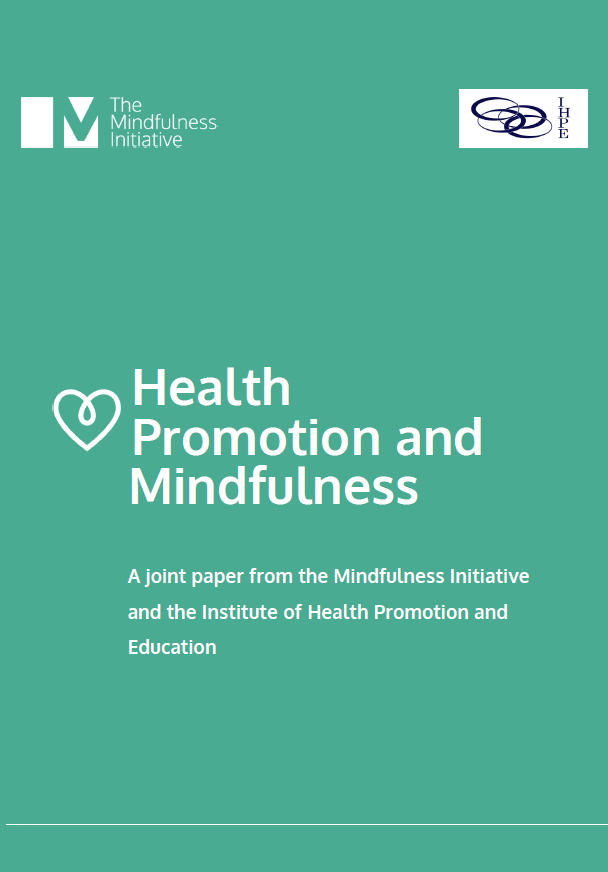 The Mindfulness Initiative

IHPE

Health Promotion and Mindfulness

A joint paper from the Mindfulness Initiative and the Institute of Health Promotion and Education